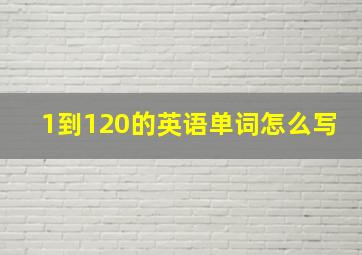 1到120的英语单词怎么写